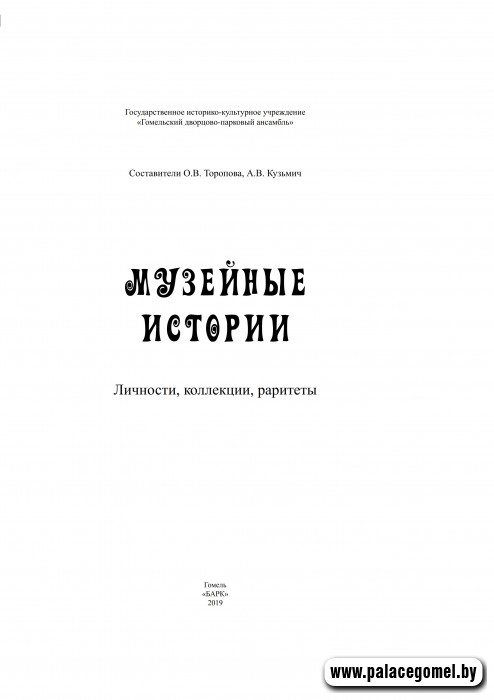 Государственное историко-культурное учреждение
«Гомельский дворцово-парковый ансамбль»

Составители О.В. Торопова, А.В. Кузьмич

МУЗЕЙНЫЕ
ИСТОРИИ

Личности, коллекции, раритеты

Гомель
«БАРК»
2019

www.palacegomel.by